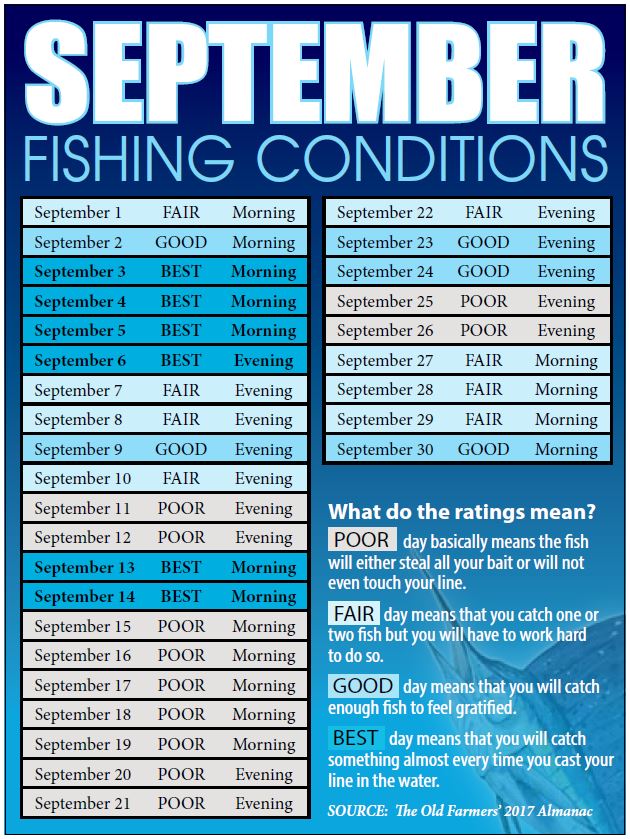 SEPTEMBER
FISHING CONDITIONS

| | | |
|---|---|---|
| September 1 | FAIR | Morning |
| September 2 | GOOD | Morning |
| September 3 | BEST | Morning |
| September 4 | BEST | Morning |
| September 5 | BEST | Morning |
| September 6 | BEST | Evening |
| September 7 | FAIR | Evening |
| September 8 | FAIR | Evening |
| September 9 | GOOD | Evening |
| September 10 | FAIR | Evening |
| September 11 | POOR | Evening |
| September 12 | POOR | Evening |
| September 13 | BEST | Morning |
| September 14 | BEST | Morning |
| September 15 | POOR | Morning |
| September 16 | POOR | Morning |
| September 17 | POOR | Morning |
| September 18 | POOR | Morning |
| September 19 | POOR | Morning |
| September 20 | POOR | Evening |
| September 21 | POOR | Evening |

| | | |
|---|---|---|
| September 22 | FAIR | Evening |
| September 23 | GOOD | Evening |
| September 24 | GOOD | Evening |
| September 25 | POOR | Evening |
| September 26 | POOR | Evening |
| September 27 | FAIR | Morning |
| September 28 | FAIR | Morning |
| September 29 | FAIR | Morning |
| September 30 | GOOD | Morning |

What do the ratings mean?

POOR day basically means the fish will either steal all your bait or will not even touch your line.

FAIR day means that you catch one or two fish but you will have to work hard to do so.

GOOD day means that you will catch enough fish to feel gratified.

BEST day means that you will catch something almost every time you cast your line in the water.

SOURCE: The Old Farmers' 2017 Almanac